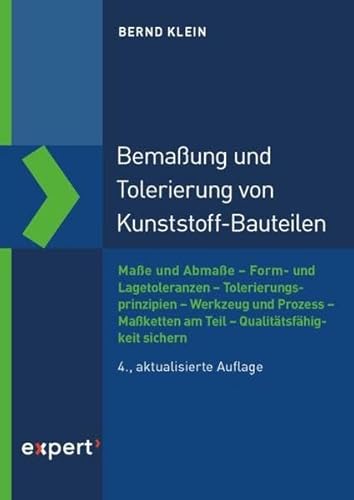 BERND KLEIN

Bemaßung und Tolerierung von Kunststoff-Bauteilen

Maße und Abmaße – Form- und Lagetoleranzen – Tolerierungsprinzipien – Werkzeug und Prozess – Maßketten am Teil – Qualitätsfähigkeit sichern

4., aktualisierte Auflage

expert